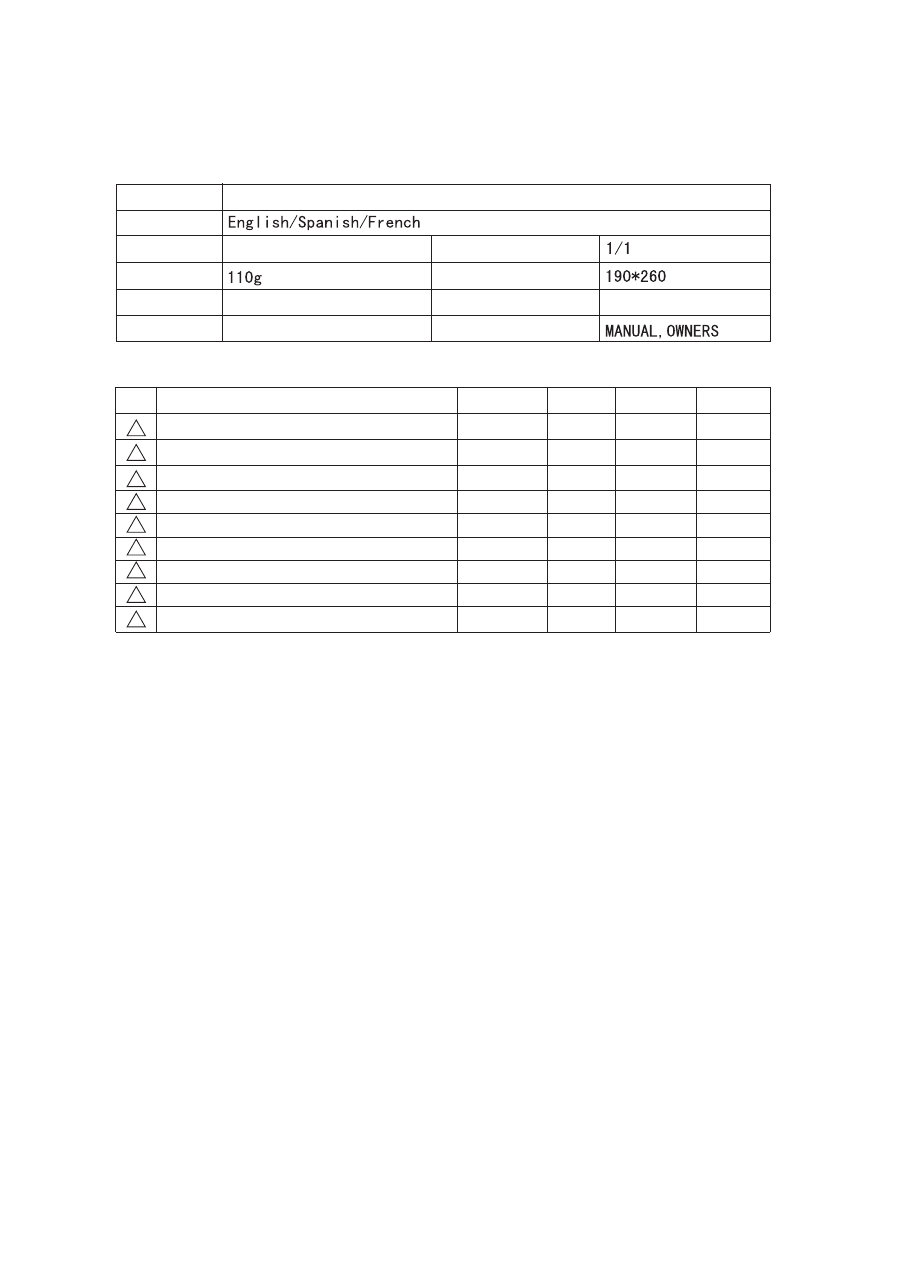 | | | | |
|---|---|---|---|
| | | | |
| | English/Spanish/French | | |
| | | | 1/1 |
| | 110g | | 190*260 |
| | | | |
| | | | MANUAL,OWNERS |